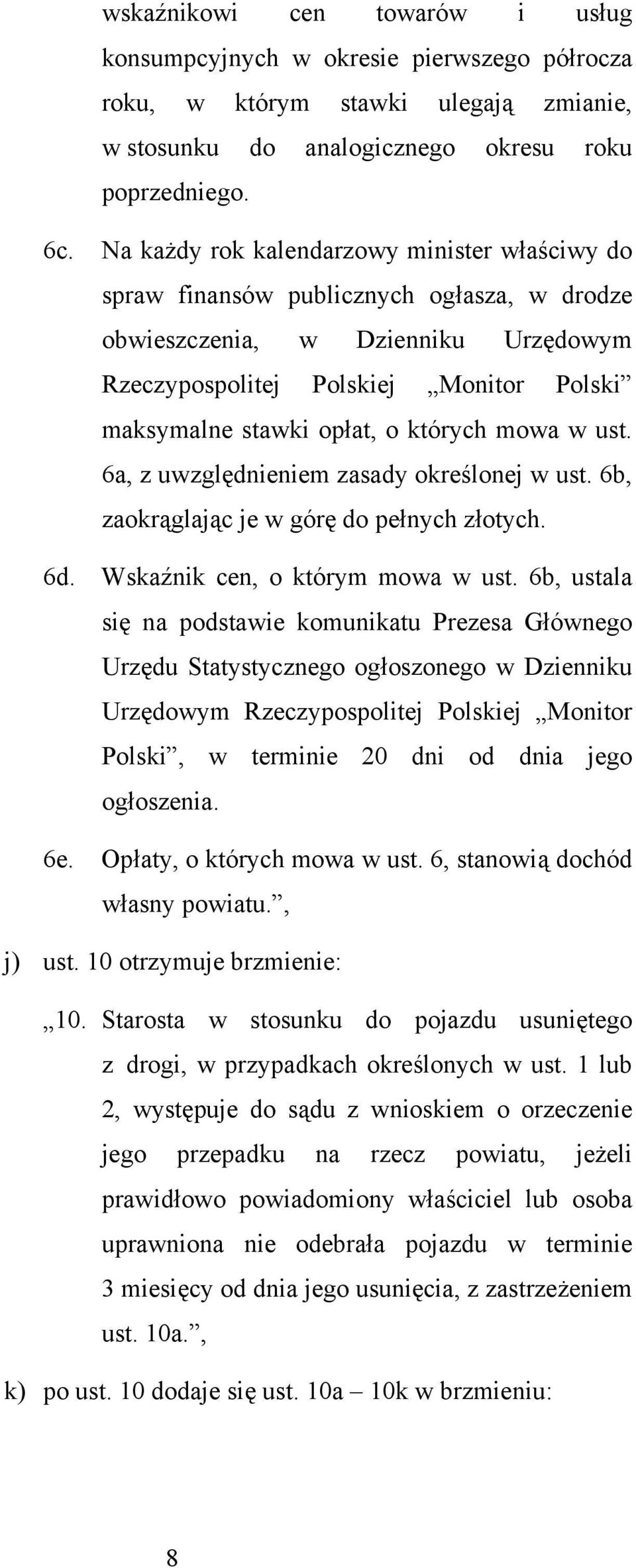 wskaźnikowi cen towarów i usług konsumpcyjnych w okresie pierwszego półrocza roku, w którym stawki ulegają zmianie, w stosunku do analogicznego okresu roku poprzedniego.

6c. Na każdy rok kalendarzowy minister właściwy do spraw finansów publicznych ogłasza, w drodze obwieszczenia, w Dzienniku Urzędowym Rzeczypospolitej Polskiej „Monitor Polski” maksymalne stawki opłat, o których mowa w ust. 6a, z uwzględnieniem zasady określonej w ust. 6b, zaokrąglając je w górę do pełnych złotych.

6d. Wskaźnik cen, o którym mowa w ust. 6b, ustala się na podstawie komunikatu Prezesa Głównego Urzędu Statystycznego ogłoszonego w Dzienniku Urzędowym Rzeczypospolitej Polskiej „Monitor Polski”, w terminie 20 dni od dnia jego ogłoszenia.

6e. Opłaty, o których mowa w ust. 6, stanowią dochód własny powiatu.”,

j) ust. 10 otrzymuje brzmienie:

„10. Starosta w stosunku do pojazdu usuniętego z drogi, w przypadkach określonych w ust. 1 lub 2, występuje do sądu z wnioskiem o orzeczenie jego przepadku na rzecz powiatu, jeżeli prawidłowo powiadomiony właściciel lub osoba uprawniona nie odebrała pojazdu w terminie 3 miesięcy od dnia jego usunięcia, z zastrzeżeniem ust. 10a.”,

k) po ust. 10 dodaje się ust. 10a – 10k w brzmieniu:

8